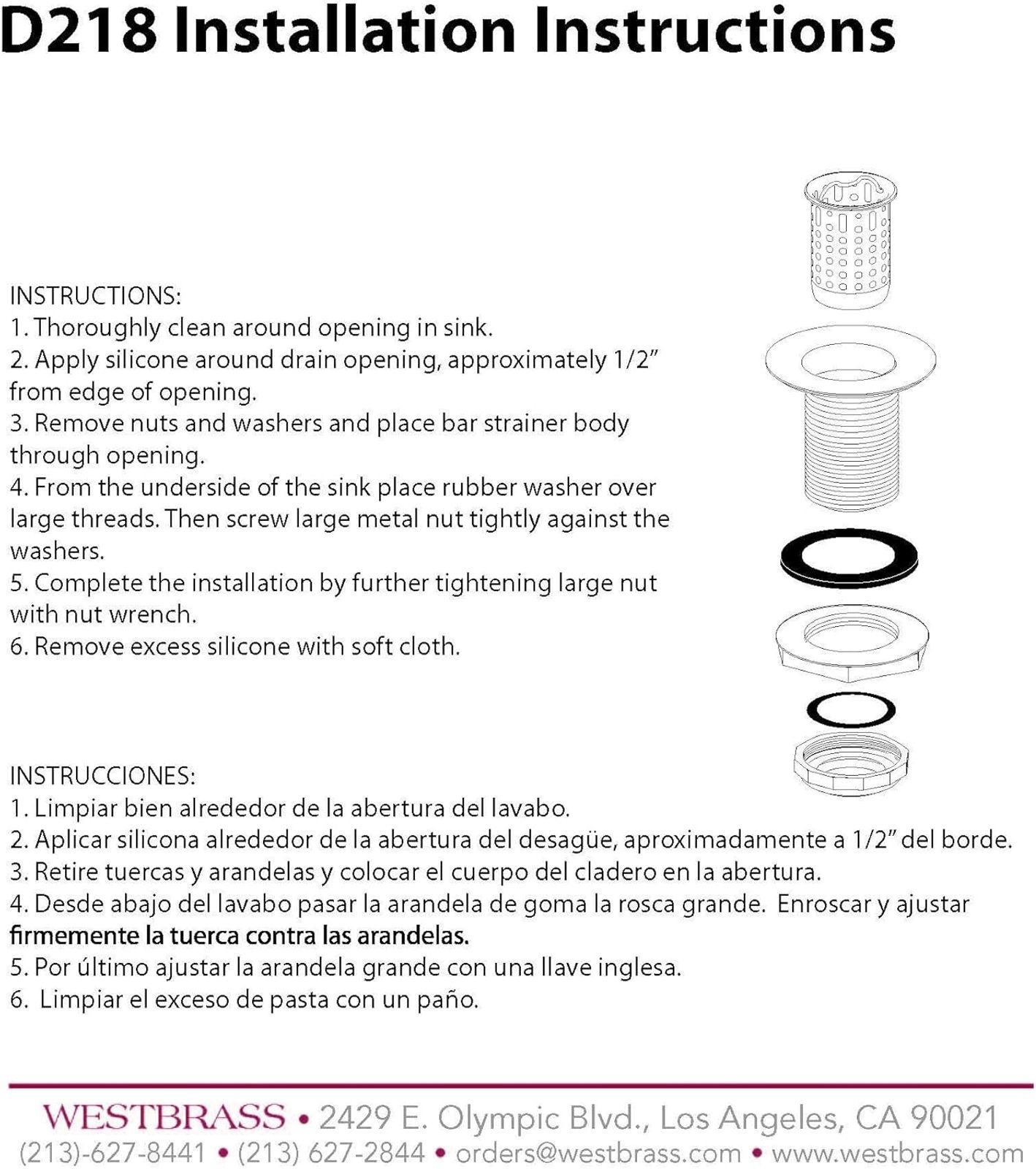 D218 Installation Instructions

INSTRUCTIONS:
1. Thoroughly clean around opening in sink.
2. Apply silicone around drain opening, approximately 1/2" from edge of opening.
3. Remove nuts and washers and place bar strainer body through opening.
4. From the underside of the sink place rubber washer over large threads. Then screw large metal nut tightly against the washers.
5. Complete the installation by further tightening large nut with nut wrench.
6. Remove excess silicone with soft cloth.

INSTRUCCIONES:
1. Limpiar bien alrededor de la abertura del lavabo.
2. Aplicar silicona alrededor de la abertura del desagüe, aproximadamente a 1/2" del borde.
3. Retire tuercas y arandelas y colocar el cuerpo del cladero en la abertura.
4. Desde abajo del lavabo pasar la arandela de goma la rosca grande. Enroscar y ajustar firmemente la tuerca contra las arandelas.
5. Por último ajustar la arandela grande con una llave inglesa.
6. Limpiar el exceso de pasta con un paño.

WESTBRASS • 2429 E. Olympic Blvd., Los Angeles, CA 90021
(213)-627-8441 • (213) 627-2844 • orders@westbrass.com • www.westbrass.com